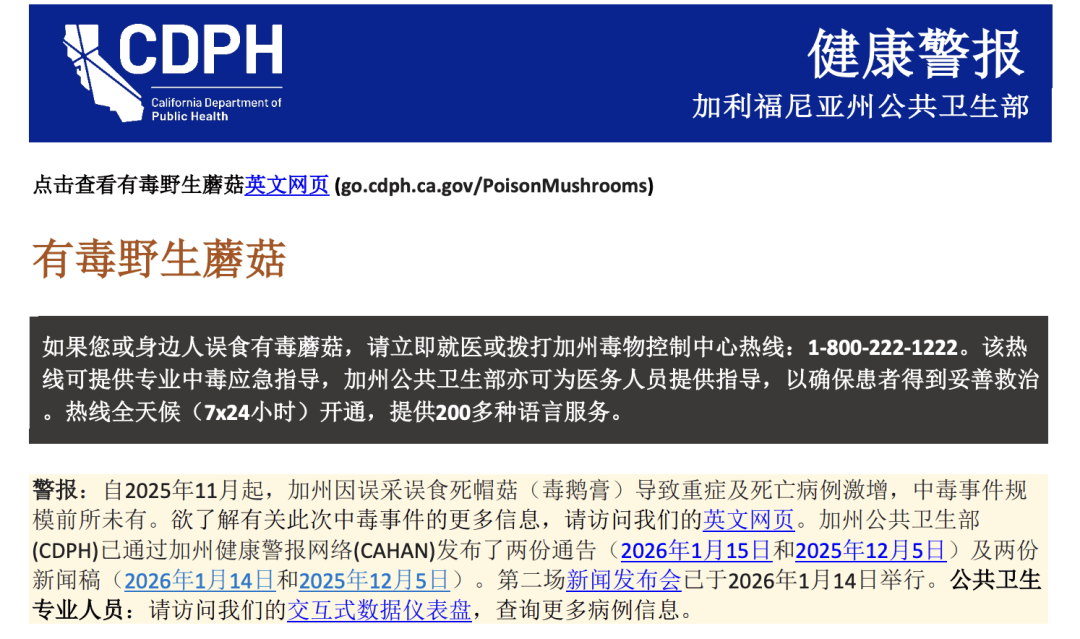 CDPH
California Department of Public Health

健康警报
加利福尼亚州公共卫生部

点击查看有毒野生蘑菇英文网页 (go.cdph.ca.gov/PoisonMushrooms)

有毒野生蘑菇

如果您或身边人误食有毒蘑菇，请立即就医或拨打加州毒物控制中心热线：1-800-222-1222。该热线可提供专业中毒应急指导，加州公共卫生部亦可为医务人员提供指导，以确保患者得到妥善救治。热线全天候（7x24小时）开通，提供200多种语言服务。

警报：自2025年11月起，加州因误采误食死帽菇（毒鹅膏）导致重症及死亡病例激增，中毒事件规模前所未有。欲了解有关此次中毒事件的更多信息，请访问我们的英文网页。加州公共卫生部(CDPH)已通过加州健康警报网络(CAHAN)发布了两份通告（2026年1月15日和2025年12月5日）及两份新闻稿（2026年1月14日和2025年12月5日）。第二场新闻发布会已于2026年1月14日举行。公共卫生专业人员：请访问我们的交互式数据仪表盘，查询更多病例信息。